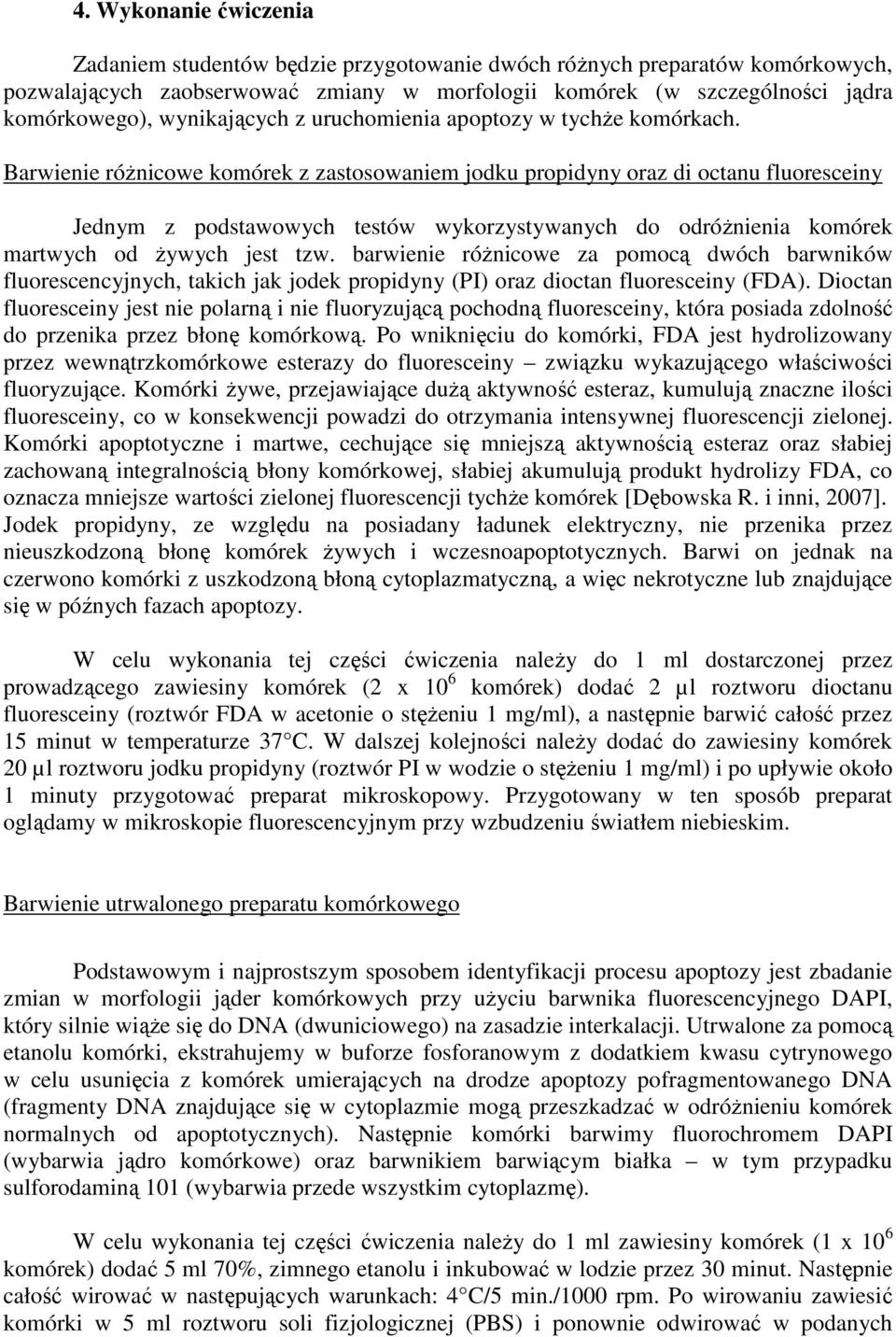 4. Wykonanie ćwiczenia

Zadaniem studentów będzie przygotowanie dwóch różnych preparatów komórkowych, pozwalających zaobserwować zmiany w morfologii komórek (w szczególności jądra komórkowego), wynikających z uruchomienia apoptozy w tychże komórkach.

Barwienie różnicowe komórek z zastosowaniem jodku propidyny oraz di octanu fluoresceiny

Jednym z podstawowych testów wykorzystywanych do odróżnienia komórek martwych od żywych jest tzw. barwienie różnicowe za pomocą dwóch barwników fluorescencyjnych, takich jak jodek propidyny (PI) oraz dioctan fluoresceiny (FDA). Dioctan fluoresceiny jest nie polarną i nie fluoryzującą pochodną fluoresceiny, która posiada zdolność do przenika przez błonę komórkową. Po wniknięciu do komórki, FDA jest hydrolizowany przez wewnątrzkomórkowe esterazy do fluoresceiny – związku wykazującego właściwości fluoryzujące. Komórki żywe, przejawiające dużą aktywność esteraz, kumulują znaczne ilości fluoresceiny, co w konsekwencji powadzi do otrzymania intensywnej fluorescencji zielonej. Komórki apoptotyczne i martwe, cechujące się mniejszą aktywnością esteraz oraz słabiej zachowaną integralnością błony komórkowej, słabiej akumulują produkt hydrolizy FDA, co oznacza mniejsze wartości zielonej fluorescencji tychże komórek [Dębowska R. i inni, 2007]. Jodek propidyny, ze względu na posiadany ładunek elektryczny, nie przenika przez nieuszkodzoną błonę komórek żywych i wczesnoapoptotycznych. Barwi on jednak na czerwono komórki z uszkodzoną błoną cytoplazmatyczną, a więc nekrotyczne lub znajdujące się w późnych fazach apoptozy.

W celu wykonania tej części ćwiczenia należy do 1 ml dostarczonej przez prowadzącego zawiesiny komórek (2 x $10^6$ komórek) dodać 2 µl roztworu dioctanu fluoresceiny (roztwór FDA w acetonie o stężeniu 1 mg/ml), a następnie barwić całość przez 15 minut w temperaturze 37 C. W dalszej kolejności należy dodać do zawiesiny komórek 20 µl roztworu jodku propidyny (roztwór PI w wodzie o stężeniu 1 mg/ml) i po upływie około 1 minuty przygotować preparat mikroskopowy. Przygotowany w ten sposób preparat oglądamy w mikroskopie fluorescencyjnym przy wzbudzeniu światłem niebieskim.

Barwienie utrwalonego preparatu komórkowego

Podstawowym i najprostszym sposobem identyfikacji procesu apoptozy jest zbadanie zmian w morfologii jąder komórkowych przy użyciu barwnika fluorescencyjnego DAPI, który silnie wiąże się do DNA (dwuniciowego) na zasadzie interkalacji. Utrwalone za pomocą etanolu komórki, ekstrahujemy w buforze fosforanowym z dodatkiem kwasu cytrynowego w celu usunięcia z komórek umierających na drodze apoptozy pofragmentowanego DNA (fragmenty DNA znajdujące się w cytoplazmie mogą przeszkadzać w odróżnieniu komórek normalnych od apoptotycznych). Następnie komórki barwimy fluorochromem DAPI (wybarwia jądro komórkowe) oraz barwnikiem barwiącym białka – w tym przypadku sulforodaminą 101 (wybarwia przede wszystkim cytoplazmę).

W celu wykonania tej części ćwiczenia należy do 1 ml zawiesiny komórek (1 x $10^6$ komórek) dodać 5 ml 70%, zimnego etanolu i inkubować w lodzie przez 30 minut. Następnie całość wirować w następujących warunkach: 4 C/5 min./1000 rpm. Po wirowaniu zawiesić komórki w 5 ml roztworu soli fizjologicznej (PBS) i ponownie odwirować w podanych